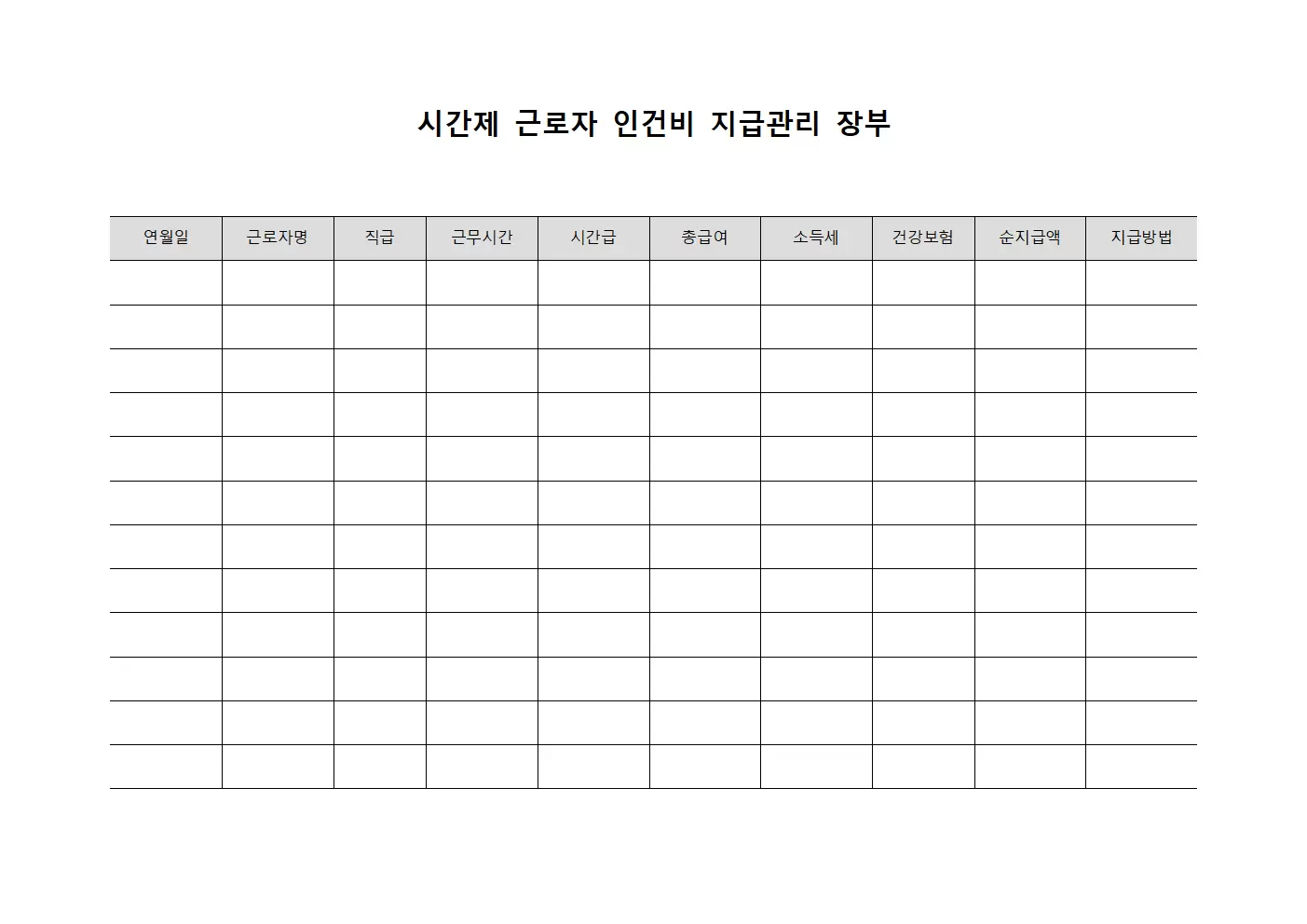 시간제 근로자 인건비 지급관리 장부

| 연월일 | 근로자명 | 직급 | 근무시간 | 시간급 | 총급여 | 소득세 | 건강보험 | 순지급액 | 지급방법 |
|---|---|---|---|---|---|---|---|---|---|
| | | | | | | | | | |
| | | | | | | | | | |
| | | | | | | | | | |
| | | | | | | | | | |
| | | | | | | | | | |
| | | | | | | | | | |
| | | | | | | | | | |
| | | | | | | | | | |
| | | | | | | | | | |
| | | | | | | | | | |
| | | | | | | | | | |
| | | | | | | | | | |